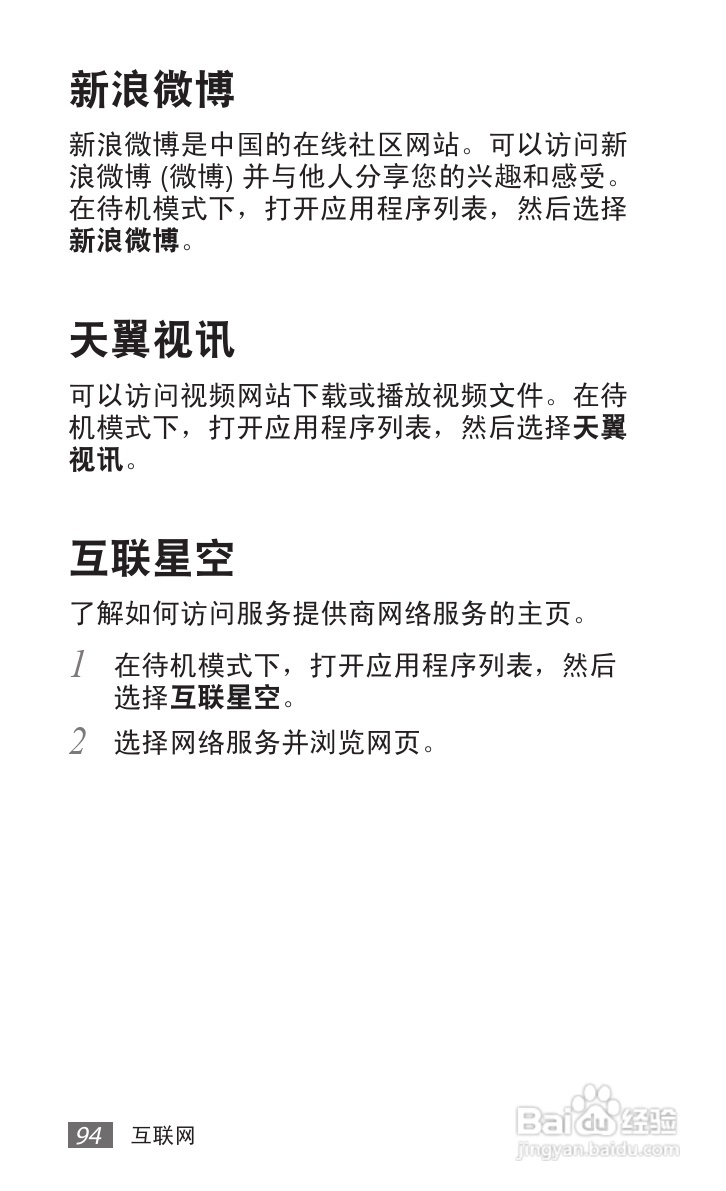 新浪微博

新浪微博是中国的在线社区网站。可以访问新浪微博 (微博) 并与他人分享您的兴趣和感受。在待机模式下，打开应用程序列表，然后选择新浪微博。

天翼视讯

可以访问视频网站下载或播放视频文件。在待机模式下，打开应用程序列表，然后选择天翼视讯。

互联星空

了解如何访问服务提供商网络服务的主页。

1 在待机模式下，打开应用程序列表，然后选择互联星空。

2 选择网络服务并浏览网页。

94 互联网

Baidu经验
jingyan.baidu.com